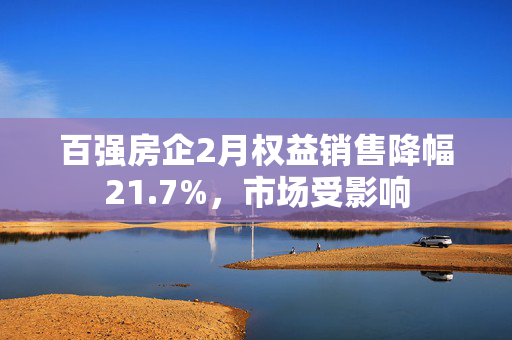 百强房企2月权益销售降幅21.7%，市场受影响